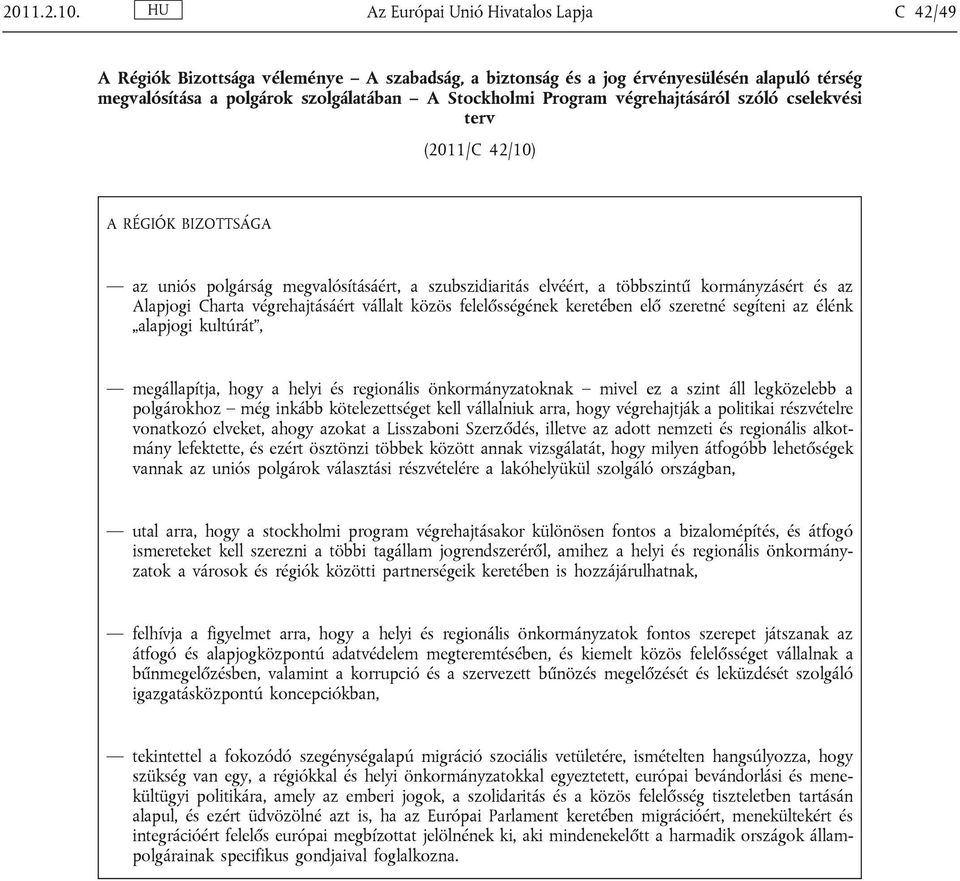 2011.2.10. HU Az Európai Unió Hivatalos Lapja C 42/49

A Régiók Bizottsága véleménye – A szabadság, a biztonság és a jog érvényesülésén alapuló térség megvalósítása a polgárok szolgálatában – A Stockholmi Program végrehajtásáról szóló cselekvési terv

(2011/C 42/10)

A RÉGIÓK BIZOTTSÁGA

— az uniós polgárság megvalósításáért, a szubszidiaritás elvéért, a többszintű kormányzásért és az Alapjogi Charta végrehajtásáért vállalt közös felelősségének keretében elő szeretné segíteni az élénk „alapjogi kultúrát”,

— megállapítja, hogy a helyi és regionális önkormányzatoknak – mivel ez a szint áll legközelebb a polgárokhoz – még inkább kötelezettséget kell vállalniuk arra, hogy végrehajtják a politikai részvételre vonatkozó elveket, ahogy azokat a Lisszaboni Szerződés, illetve az adott nemzeti és regionális alkotmány lefektette, és ezért ösztönzi többek között annak vizsgálatát, hogy milyen átfogóbb lehetőségek vannak az uniós polgárok választási részvételére a lakóhelyükül szolgáló országban,

— utal arra, hogy a stockholmi program végrehajtásakor különösen fontos a bizalomépítés, és átfogó ismereteket kell szerezni a többi tagállam jogrendszeréről, amihez a helyi és regionális önkormányzatok a városok és régiók közötti partnerségeik keretében is hozzájárulhatnak,

— felhívja a figyelmet arra, hogy a helyi és regionális önkormányzatok fontos szerepet játszanak az átfogó és alapjogközpontú adatvédelem megteremtésében, és kiemelt közös felelősséget vállalnak a bűnmegelőzésben, valamint a korrupció és a szervezett bűnözés megelőzését és leküzdését szolgáló igazgatásközpontú koncepciókban,

— tekintettel a fokozódó szegénységalapú migráció szociális vetületére, ismételten hangsúlyozza, hogy szükség van egy, a régiókkal és helyi önkormányzatokkal egyeztetett, európai bevándorlási és menekültügyi politikára, amely az emberi jogok, a szolidaritás és a közös felelősség tiszteletben tartásán alapul, és ezért üdvözölné azt is, ha az Európai Parlament keretében migrációért, menekültekért és integrációért felelős európai megbízottat jelölnének ki, aki mindenekelőtt a harmadik országok állampolgárainak specifikus gondjaival foglalkozna.